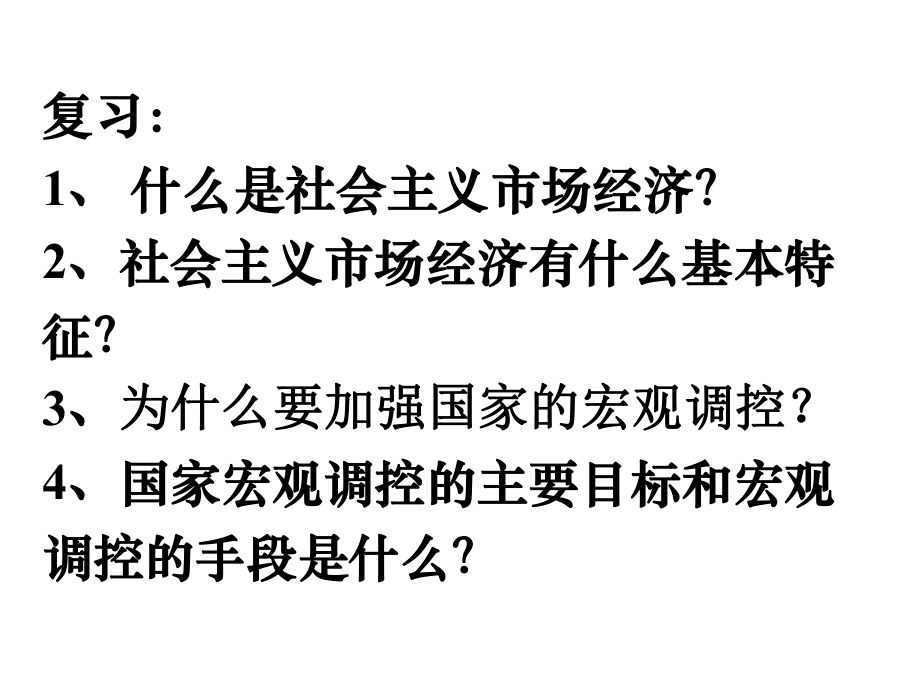 复习:
1、 什么是社会主义市场经济?
2、社会主义市场经济有什么基本特征?
3、为什么要加强国家的宏观调控？
4、国家宏观调控的主要目标和宏观调控的手段是什么?